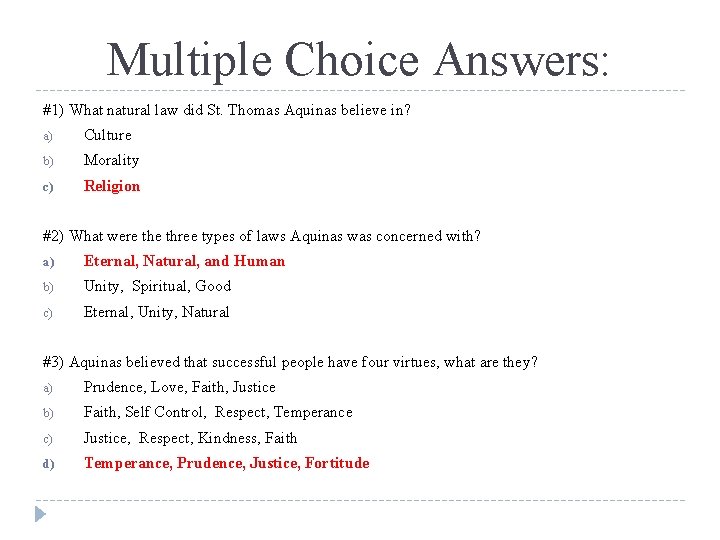 Multiple Choice Answers:

#1) What natural law did St. Thomas Aquinas believe in?

a) Culture

b) Morality

c) Religion

#2) What were the three types of laws Aquinas was concerned with?

a) Eternal, Natural, and Human

b) Unity, Spiritual, Good

c) Eternal, Unity, Natural

#3) Aquinas believed that successful people have four virtues, what are they?

a) Prudence, Love, Faith, Justice

b) Faith, Self Control, Respect, Temperance

c) Justice, Respect, Kindness, Faith

d) Temperance, Prudence, Justice, Fortitude